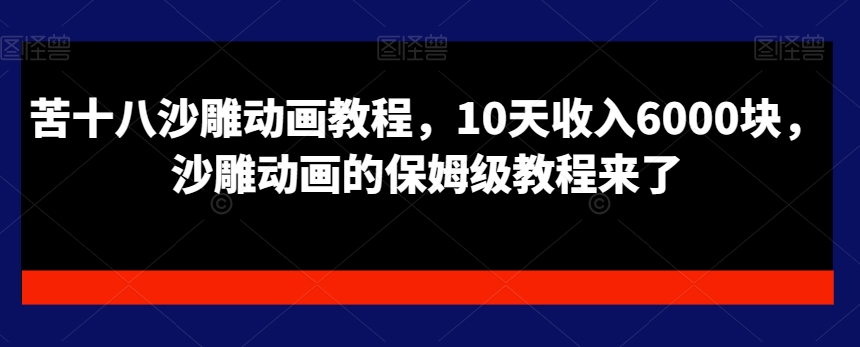 图怪兽 图怪兽 图怪兽

苦十八沙雕动画教程，10天收入6000块，沙雕动画的保姆级教程来了